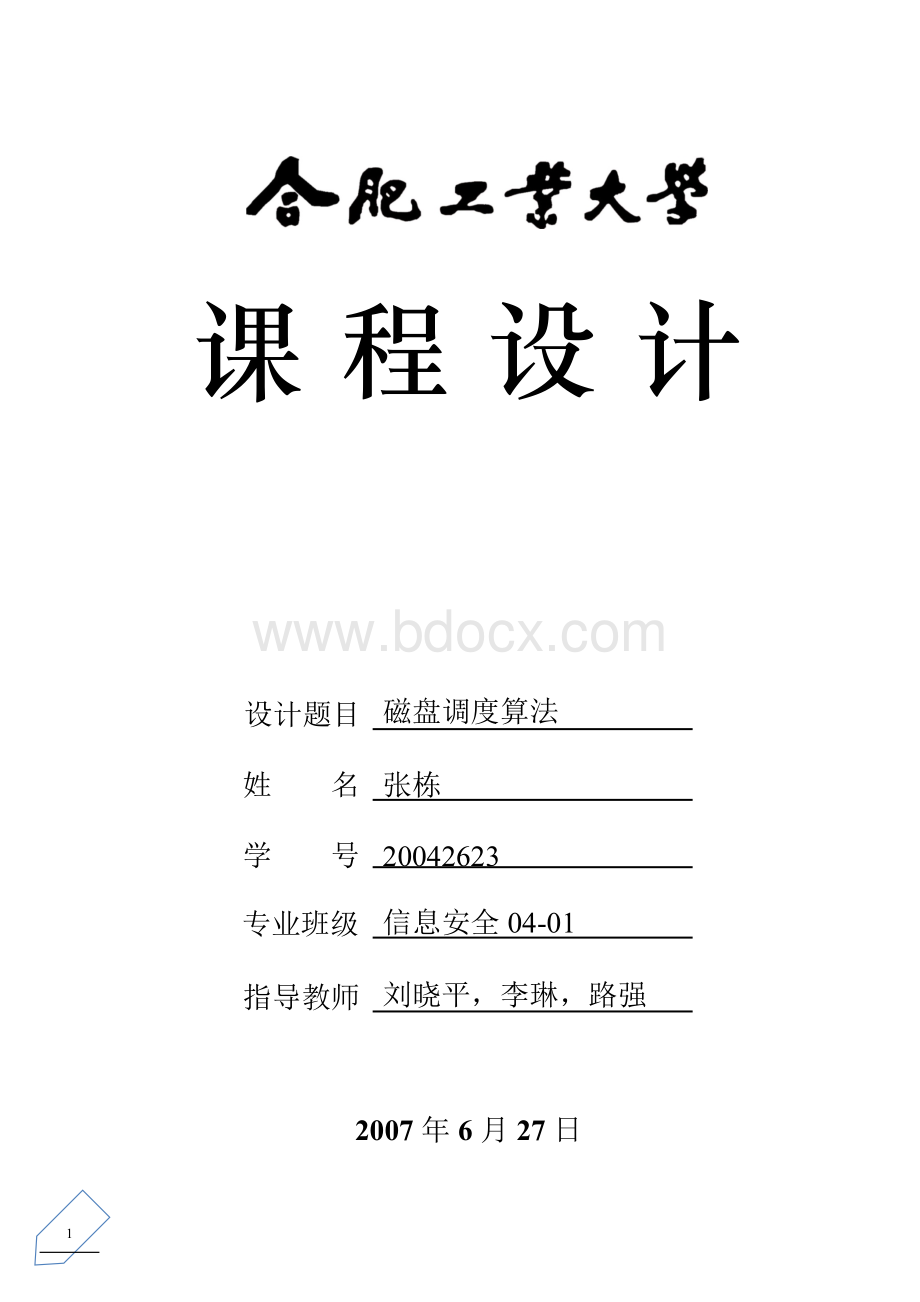 合肥工业大学

课 程 设 计

www.bdocx.com

设计题目 磁盘调度算法

姓　　名 张栋

学　　号 20042623

专业班级 信息安全 04-01

指导教师 刘晓平，李琳，路强

2007 年 6 月 27 日

1